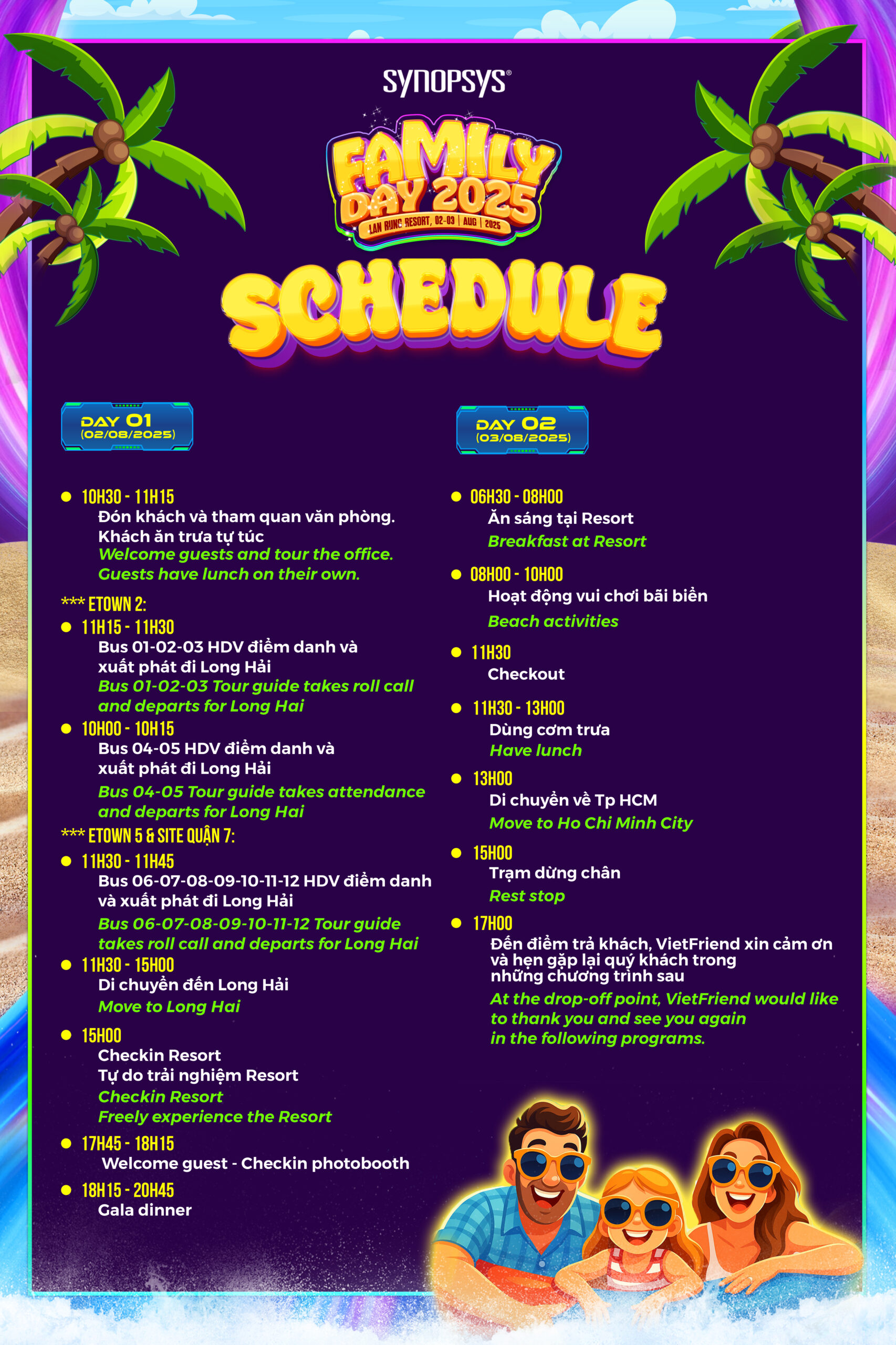 SYNOPSYS®

FAMILY DAY 2025
LAN RUNG RESORT, 02-03 | AUG | 2025

SCHEDULE

DAY 01
(02/08/2025)

• 10H30 - 11H15
Đón khách và tham quan văn phòng.
Khách ăn trưa tự túc
Welcome guests and tour the office.
Guests have lunch on their own.

*** ETOWN 2:
• 11H15 - 11H30
Bus 01-02-03 HDV điểm danh và xuất phát đi Long Hải
Bus 01-02-03 Tour guide takes roll call and departs for Long Hai
• 10H00 - 10H15
Bus 04-05 HDV điểm danh và xuất phát đi Long Hải
Bus 04-05 Tour guide takes attendance and departs for Long Hai

*** ETOWN 5 & SITE QUẬN 7:
• 11H30 - 11H45
Bus 06-07-08-09-10-11-12 HDV điểm danh và xuất phát đi Long Hải
Bus 06-07-08-09-10-11-12 Tour guide takes roll call and departs for Long Hai
• 11H30 - 15H00
Di chuyển đến Long Hải
Move to Long Hai
• 15H00
Checkin Resort
Tự do trải nghiệm Resort
Checkin Resort
Freely experience the Resort
• 17H45 - 18H15
Welcome guest - Checkin photobooth
• 18H15 - 20H45
Gala dinner

DAY 02
(03/08/2025)

• 06H30 - 08H00
Ăn sáng tại Resort
Breakfast at Resort
• 08H00 - 10H00
Hoạt động vui chơi bãi biển
Beach activities
• 11H30
Checkout
• 11H30 - 13H00
Dùng cơm trưa
Have lunch
• 13H00
Di chuyển về Tp HCM
Move to Ho Chi Minh City
• 15H00
Trạm dừng chân
Rest stop
• 17H00
Đến điểm trả khách, VietFriend xin cảm ơn và hẹn gặp lại quý khách trong những chương trình sau
At the drop-off point, VietFriend would like to thank you and see you again in the following programs.